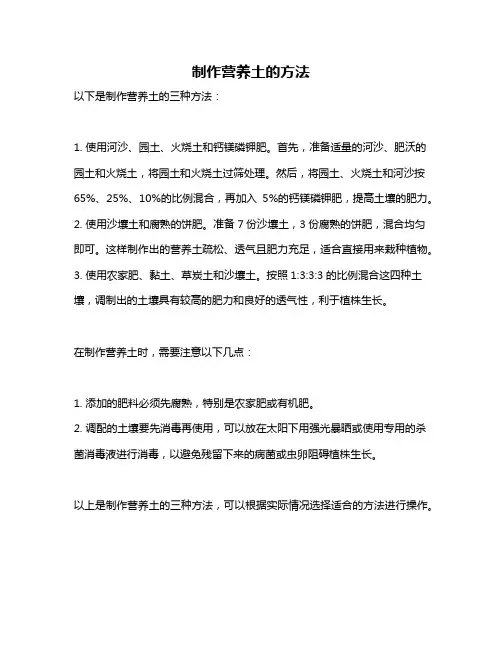 制作营养土的方法

以下是制作营养土的三种方法：

1. 使用河沙、园土、火烧土和钙镁磷钾肥。首先，准备适量的河沙、肥沃的园土和火烧土，将园土和火烧土过筛处理。然后，将园土、火烧土和河沙按65%、25%、10%的比例混合，再加入 5%的钙镁磷钾肥，提高土壤的肥力。
2. 使用沙壤土和腐熟的饼肥。准备 7 份沙壤土，3 份腐熟的饼肥，混合均匀即可。这样制作出的营养土疏松、透气且肥力充足，适合直接用来栽种植物。
3. 使用农家肥、黏土、草炭土和沙壤土。按照 1:3:3:3 的比例混合这四种土壤，调制出的土壤具有较高的肥力和良好的透气性，利于植株生长。

在制作营养土时，需要注意以下几点：

1. 添加的肥料必须先腐熟，特别是农家肥或有机肥。
2. 调配的土壤要先消毒再使用，可以放在太阳下用强光暴晒或使用专用的杀菌消毒液进行消毒，以避免残留下来的病菌或虫卵阻碍植株生长。

以上是制作营养土的三种方法，可以根据实际情况选择适合的方法进行操作。